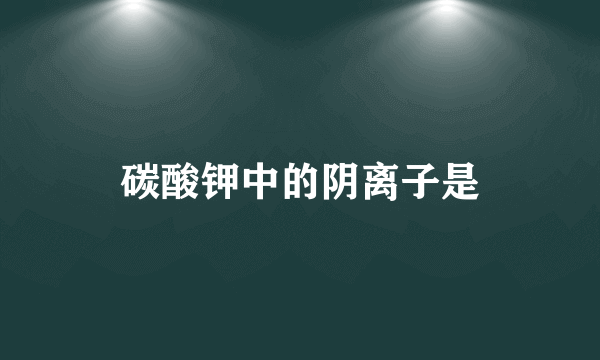 碳酸钾中的阴离子是